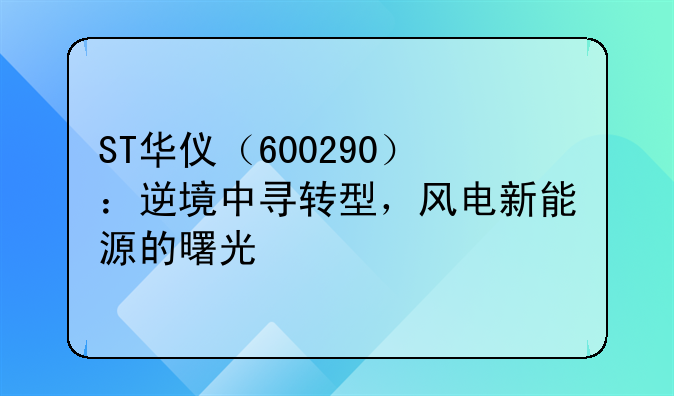 ST华仪（600290）：逆境中寻转型，风电新能源的曙光